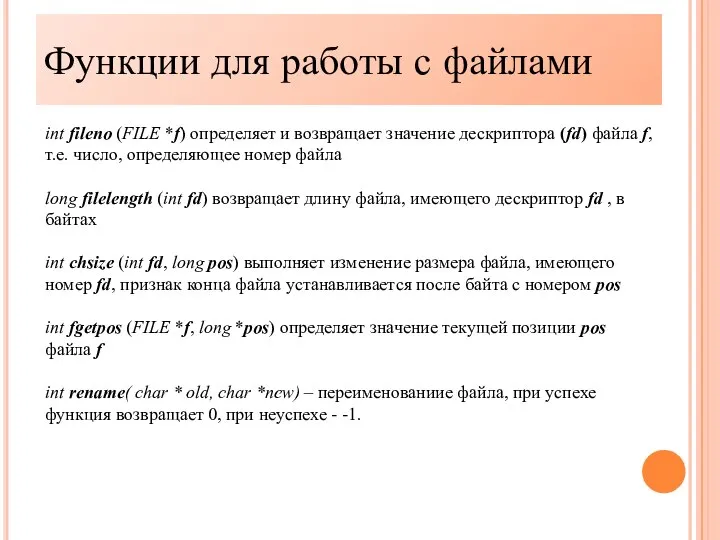 Функции для работы с файлами

int fileno (FILE *f) определяет и возвращает значение дескриптора (fd) файла f, т.е. число, определяющее номер файла

long filelength (int fd) возвращает длину файла, имеющего дескриптор fd , в байтах

int chsize (int fd, long pos) выполняет изменение размера файла, имеющего номер fd, признак конца файла устанавливается после байта с номером pos

int fgetpos (FILE *f, long *pos) определяет значение текущей позиции pos файла f

int rename( char * old, char *new) – переименование файла, при успехе функция возвращает 0, при неуспехе - -1.